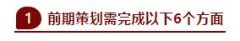 1 前期策划需完成以下6个方面